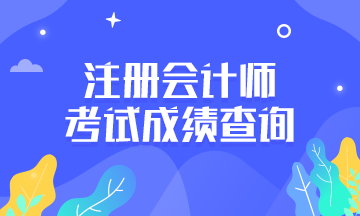 注册会计师
考试成绩查询